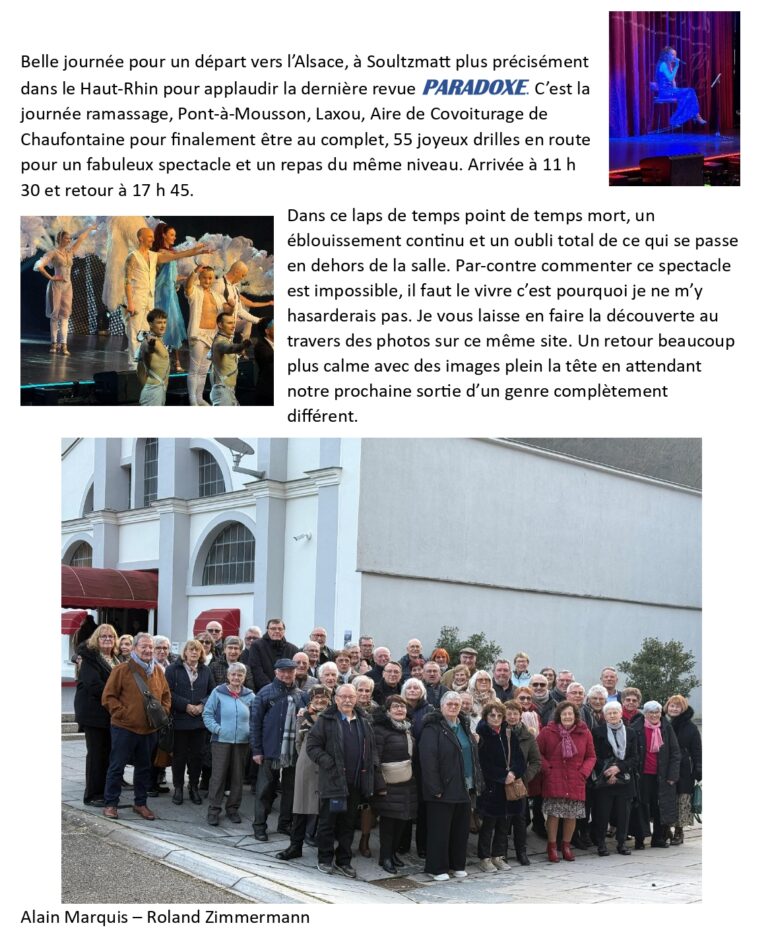 Belle journée pour un départ vers l'Alsace, à Soultzmatt plus précisément dans le Haut-Rhin pour applaudir la dernière revue PARADOXE. C'est la journée ramassage, Pont-à-Mousson, Laxou, Aire de Covoiturage de Chaufontaine pour finalement être au complet, 55 joyeux drilles en route pour un fabuleux spectacle et un repas du même niveau. Arrivée à 11 h 30 et retour à 17 h 45.

Dans ce laps de temps point de temps mort, un éblouissement continu et un oubli total de ce qui se passe en dehors de la salle. Par-contre commenter ce spectacle est impossible, il faut le vivre c'est pourquoi je ne m'y hasarderais pas. Je vous laisse en faire la découverte au travers des photos sur ce même site. Un retour beaucoup plus calme avec des images plein la tête en attendant notre prochaine sortie d'un genre complètement différent.

Alain Marquis – Roland Zimmermann